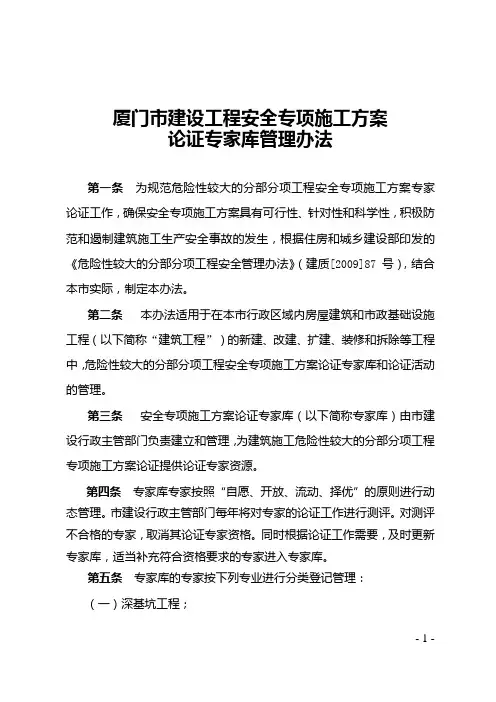 厦门市建设工程安全专项施工方案
论证专家库管理办法

第一条　为规范危险性较大的分部分项工程安全专项施工方案专家论证工作，确保安全专项施工方案具有可行性、针对性和科学性，积极防范和遏制建筑施工生产安全事故的发生，根据住房和城乡建设部印发的《危险性较大的分部分项工程安全管理办法》（建质[2009]87 号），结合本市实际，制定本办法。

第二条　本办法适用于在本市行政区域内房屋建筑和市政基础设施工程（以下简称“建筑工程”）的新建、改建、扩建、装修和拆除等工程中，危险性较大的分部分项工程安全专项施工方案论证专家库和论证活动的管理。

第三条　安全专项施工方案论证专家库（以下简称专家库）由市建设行政主管部门负责建立和管理，为建筑施工危险性较大的分部分项工程专项施工方案论证提供论证专家资源。

第四条　专家库专家按照“自愿、开放、流动、择优”的原则进行动态管理。市建设行政主管部门每年将对专家的论证工作进行测评。对测评不合格的专家，取消其论证专家资格。同时根据论证工作需要，及时更新专家库，适当补充符合资格要求的专家进入专家库。

第五条　专家库的专家按下列专业进行分类登记管理：

（一）深基坑工程；

- 1 -